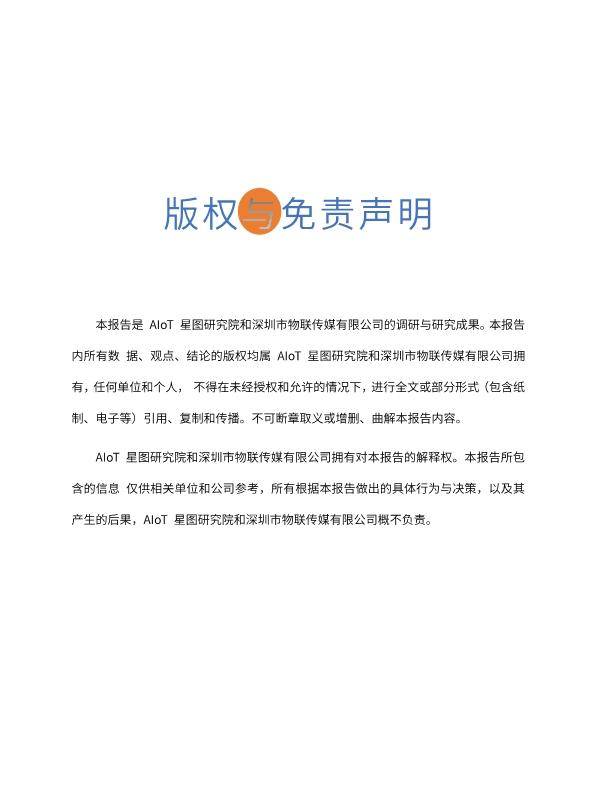 版权与免责声明

本报告是 AIoT 星图研究院和深圳市物联传媒有限公司的调研与研究成果。本报告内所有数 据、观点、结论的版权均属 AIoT 星图研究院和深圳市物联传媒有限公司拥有，任何单位和个人， 不得在未经授权和允许的情况下，进行全文或部分形式（包含纸制、电子等）引用、复制和传播。不可断章取义或增删、曲解本报告内容。

AIoT 星图研究院和深圳市物联传媒有限公司拥有对本报告的解释权。本报告所包含的信息 仅供相关单位和公司参考，所有根据本报告做出的具体行为与决策，以及其产生的后果，AIoT 星图研究院和深圳市物联传媒有限公司概不负责。